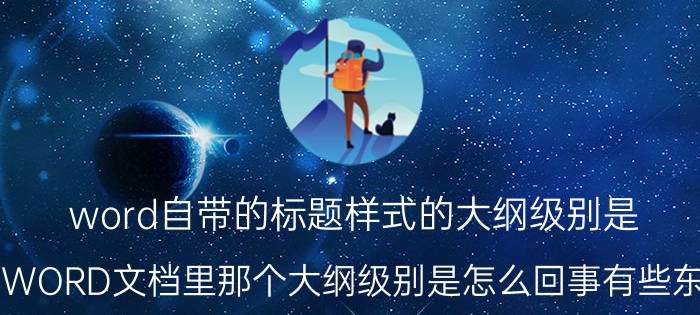 word自带的标题样式的大纲级别是

WORD文档里那个大纲级别是怎么回事有些东